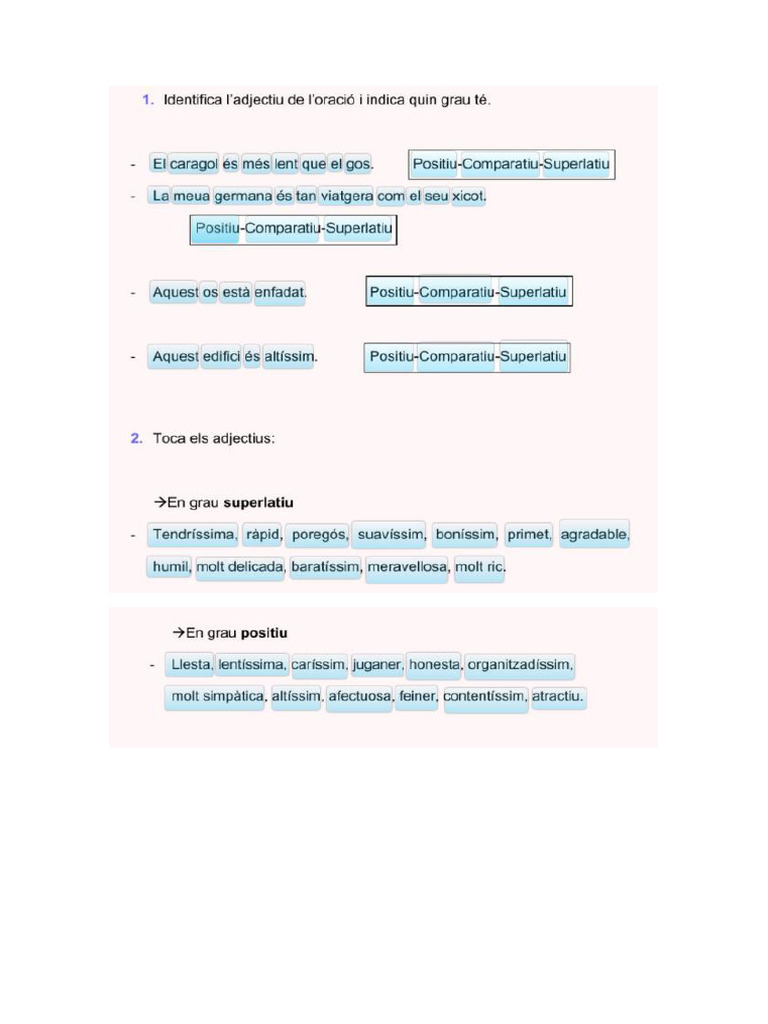 1. Identifica l'adjectiu de l'oració i indica quin grau té.

- El caragol és més lent que el gos. Positiu-Comparatiu-Superlatiu
- La meua germana és tan viatgera com el seu xicot.
Positiu-Comparatiu-Superlatiu

- Aquest os està enfadat. Positiu-Comparatiu-Superlatiu

- Aquest edifici és altíssim. Positiu-Comparatiu-Superlatiu

2. Toca els adjectius:

→En grau **superlatiu**

- Tendríssima, ràpid, poregós, suavíssim, boníssim, primet, agradable, humil, molt delicada, baratíssim, meravellosa, molt ric.

→En grau **positiu**

- Llesta, lentíssima, caríssim, juganer, honesta, organitzadíssim, molt simpàtica, altíssim, afectuosa, feiner, contentíssim, atractiu.